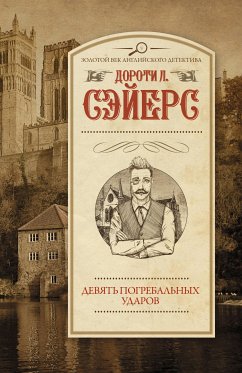 ЗОЛОТОЙ ВЕК АНГЛИЙСКОГО ДЕТЕКТИВА

ДОРОТИ Л.
СЭЙЕРС

ДЕВЯТЬ ПОГРЕБАЛЬНЫХ УДАРОВ